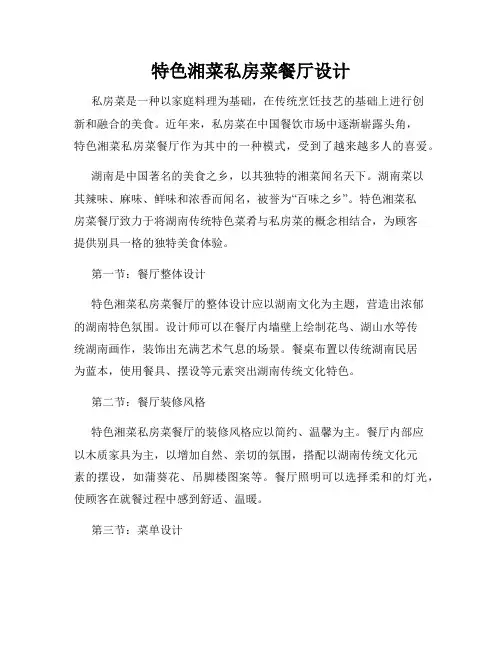 特色湘菜私房菜餐厅设计

私房菜是一种以家庭料理为基础，在传统烹饪技艺的基础上进行创新和融合的美食。近年来，私房菜在中国餐饮市场中逐渐崭露头角，特色湘菜私房菜餐厅作为其中的一种模式，受到了越来越多人的喜爱。

湖南是中国著名的美食之乡，以其独特的湘菜闻名天下。湖南菜以其辣味、麻味、鲜味和浓香而闻名，被誉为“百味之乡”。特色湘菜私房菜餐厅致力于将湖南传统特色菜肴与私房菜的概念相结合，为顾客提供别具一格的独特美食体验。

第一节：餐厅整体设计

特色湘菜私房菜餐厅的整体设计应以湖南文化为主题，营造出浓郁的湖南特色氛围。设计师可以在餐厅内墙壁上绘制花鸟、湖山水等传统湖南画作，装饰出充满艺术气息的场景。餐桌布置以传统湖南民居为蓝本，使用餐具、摆设等元素突出湖南传统文化特色。

第二节：餐厅装修风格

特色湘菜私房菜餐厅的装修风格应以简约、温馨为主。餐厅内部应以木质家具为主，以增加自然、亲切的氛围，搭配以湖南传统文化元素的摆设，如蒲葵花、吊脚楼图案等。餐厅照明可以选择柔和的灯光，使顾客在就餐过程中感到舒适、温暖。

第三节：菜单设计